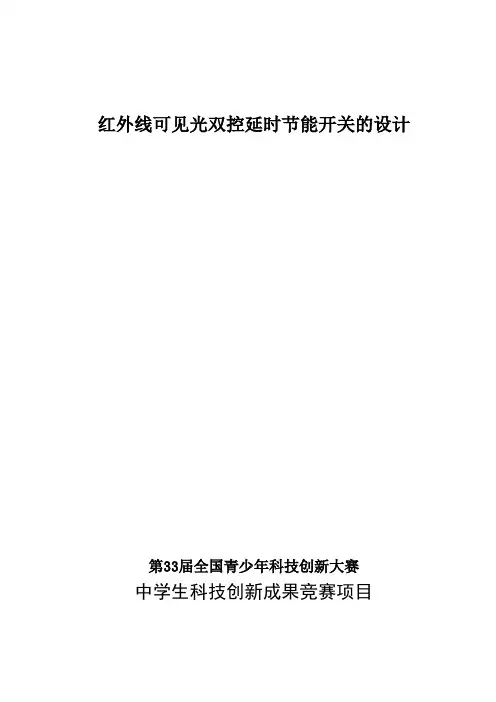 红外线可见光双控延时节能开关的设计

第33届全国青少年科技创新大赛
中学生科技创新成果竞赛项目